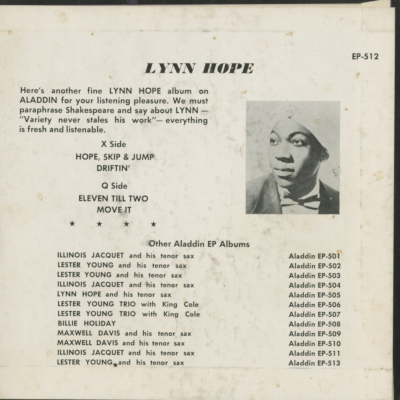 EP-512

LYNN HOPE

Here's another fine LYNN HOPE album on ALADDIN for your listening pleasure. We must paraphrase Shakespeare and say about LYNN — "Variety never stales his work"— everything is fresh and listenable.

X Side
HOPE, SKIP & JUMP
DRIFTIN'

Q Side
ELEVEN TILL TWO
MOVE IT

★ ★ ★ ★

Other Aladdin EP Albums

| | |
|---|---|
| ILLINOIS JACQUET and his tenor sax | Aladdin EP-501 |
| LESTER YOUNG and his tenor sax | Aladdin EP-502 |
| LESTER YOUNG and his tenor sax | Aladdin EP-503 |
| ILLINOIS JACQUET and his tenor sax | Aladdin EP-504 |
| LYNN HOPE and his tenor sax | Aladdin EP-505 |
| LESTER YOUNG TRIO with King Cole | Aladdin EP-506 |
| LESTER YOUNG TRIO with King Cole | Aladdin EP-507 |
| BILLIE HOLIDAY | Aladdin EP-508 |
| MAXWELL DAVIS and his tenor sax | Aladdin EP-509 |
| MAXWELL DAVIS and his tenor sax | Aladdin EP-510 |
| ILLINOIS JACQUET and his tenor sax | Aladdin EP-511 |
| LESTER YOUNG and his tenor sax | Aladdin EP-513 |